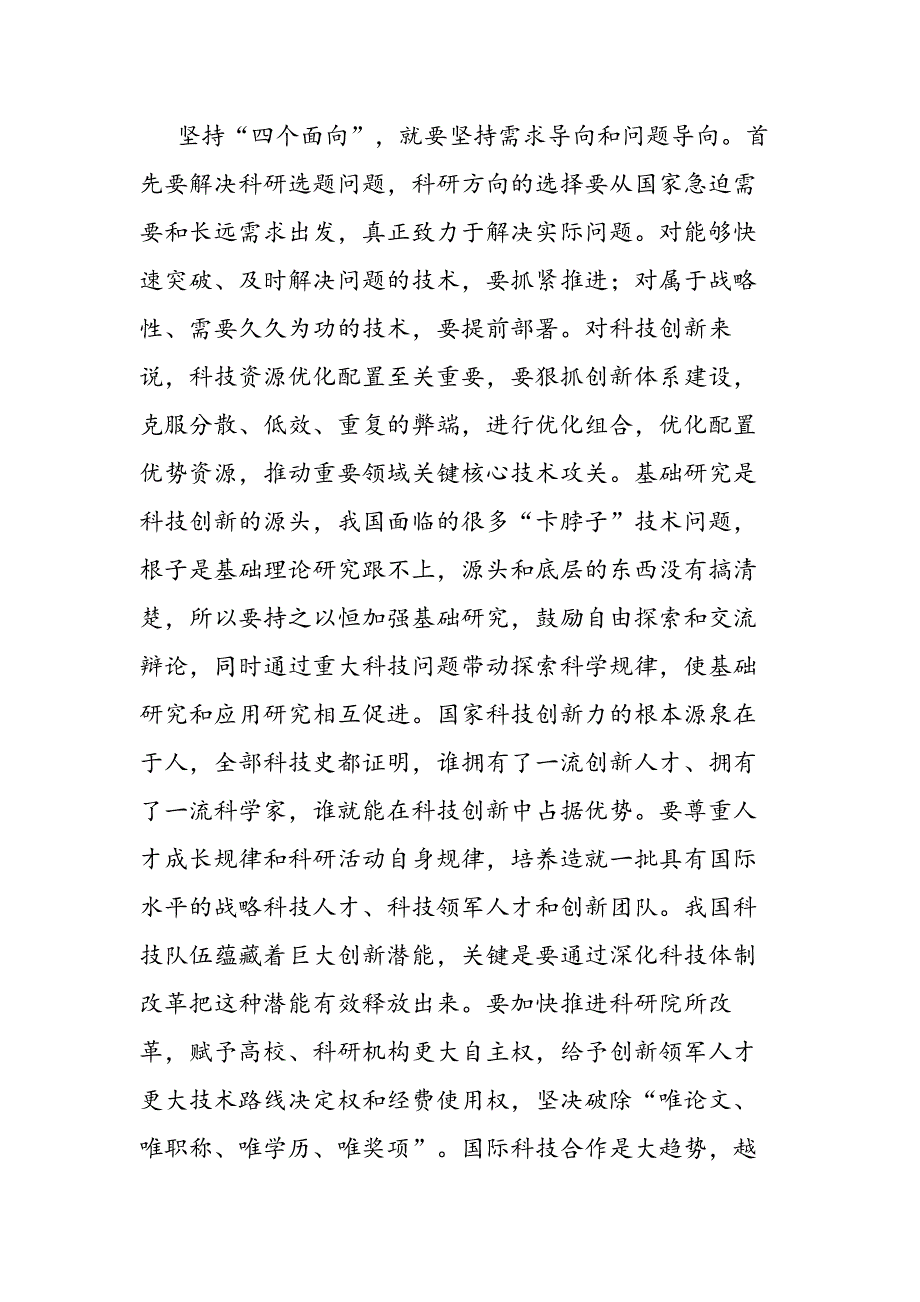 坚持“四个面向”，就要坚持需求导向和问题导向。首先要解决科研选题问题，科研方向的选择要从国家急迫需要和长远需求出发，真正致力于解决实际问题。对能够快速突破、及时解决问题的技术，要抓紧推进；对属于战略性、需要久久为功的技术，要提前部署。对科技创新来说，科技资源优化配置至关重要，要狠抓创新体系建设，克服分散、低效、重复的弊端，进行优化组合，优化配置优势资源，推动重要领域关键核心技术攻关。基础研究是科技创新的源头，我国面临的很多“卡脖子”技术问题，根子是基础理论研究跟不上，源头和底层的东西没有搞清楚，所以要持之以恒加强基础研究，鼓励自由探索和交流辩论，同时通过重大科技问题带动探索科学规律，使基础研究和应用研究相互促进。国家科技创新力的根本源泉在于人，全部科技史都证明，谁拥有了一流创新人才、拥有了一流科学家，谁就能在科技创新中占据优势。要尊重人才成长规律和科研活动自身规律，培养造就一批具有国际水平的战略科技人才、科技领军人才和创新团队。我国科技队伍蕴藏着巨大创新潜能，关键是要通过深化科技体制改革把这种潜能有效释放出来。要加快推进科研院所改革，赋予高校、科研机构更大自主权，给予创新领军人才更大技术路线决定权和经费使用权，坚决破除“唯论文、唯职称、唯学历、唯奖项”。国际科技合作是大趋势，越